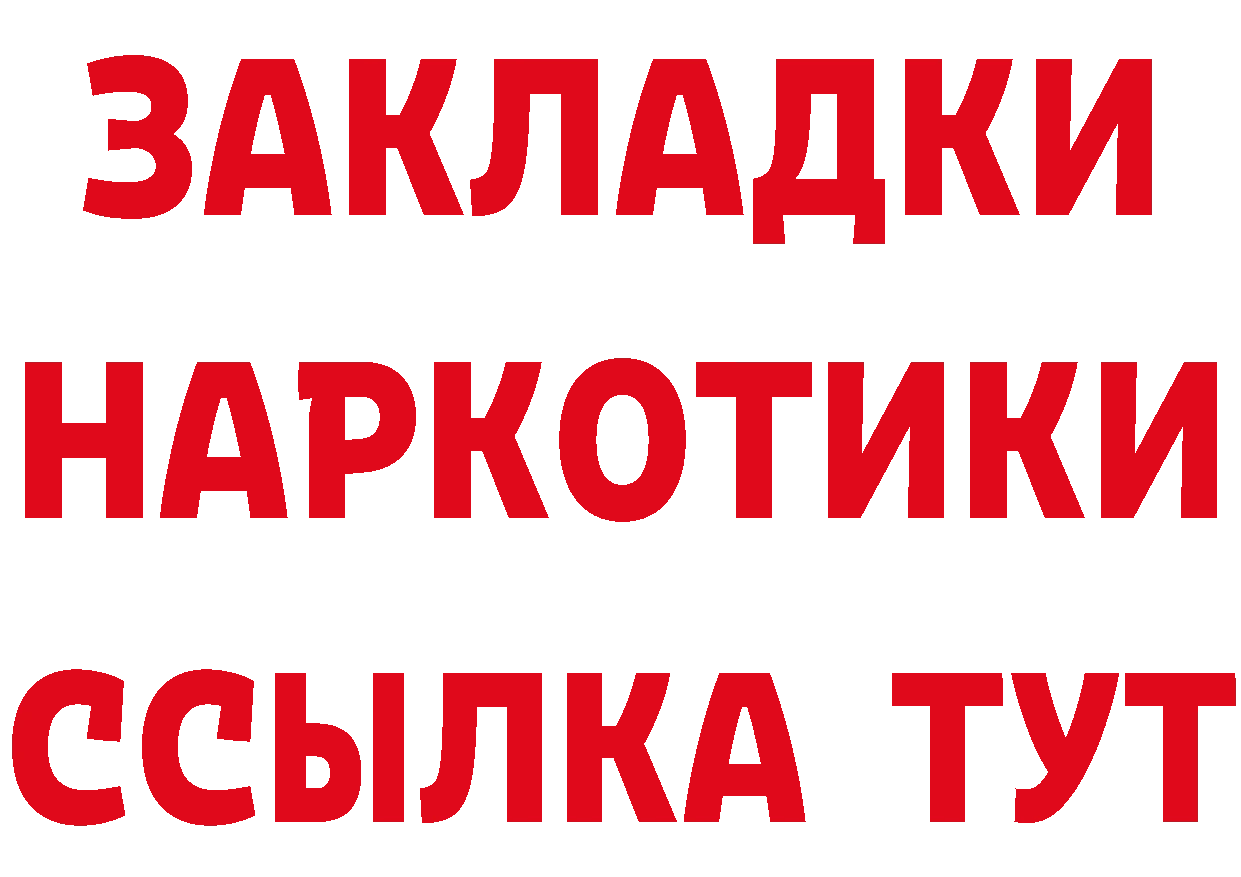 ЗАКЛАДКИ НАРКОТИКИ ССЫЛКА ТУТ